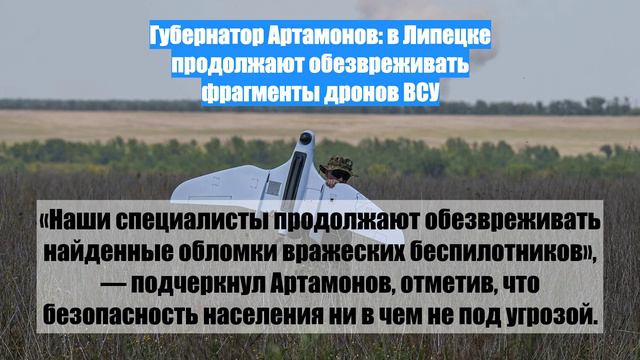 Губернатор Артамонов: в Липецке продолжают обезвреживать фрагменты дронов ВСУ

«Наши специалисты продолжают обезвреживать найденные обломки вражеских беспилотников», — подчеркнул Артамонов, отметив, что безопасность населения ни в чем не под угрозой.